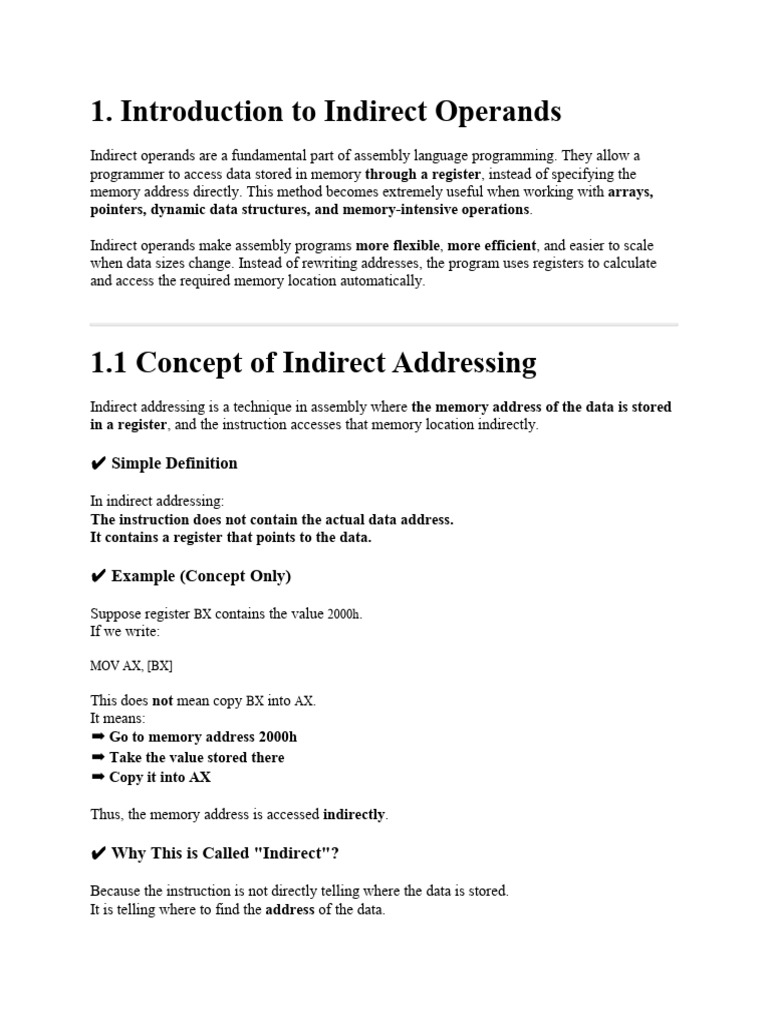 1. Introduction to Indirect Operands

Indirect operands are a fundamental part of assembly language programming. They allow a programmer to access data stored in memory through a register, instead of specifying the memory address directly. This method becomes extremely useful when working with arrays, pointers, dynamic data structures, and memory-intensive operations.

Indirect operands make assembly programs more flexible, more efficient, and easier to scale when data sizes change. Instead of rewriting addresses, the program uses registers to calculate and access the required memory location automatically.

1.1 Concept of Indirect Addressing

Indirect addressing is a technique in assembly where the memory address of the data is stored in a register, and the instruction accesses that memory location indirectly.

✔ Simple Definition

In indirect addressing:
The instruction does not contain the actual data address.
It contains a register that points to the data.

✔ Example (Concept Only)

Suppose register BX contains the value 2000h.
If we write:

MOV AX, [BX]

This does not mean copy BX into AX.
It means:
➡ Go to memory address 2000h
➡ Take the value stored there
➡ Copy it into AX

Thus, the memory address is accessed indirectly.

✔ Why This is Called "Indirect"?

Because the instruction is not directly telling where the data is stored.
It is telling where to find the address of the data.